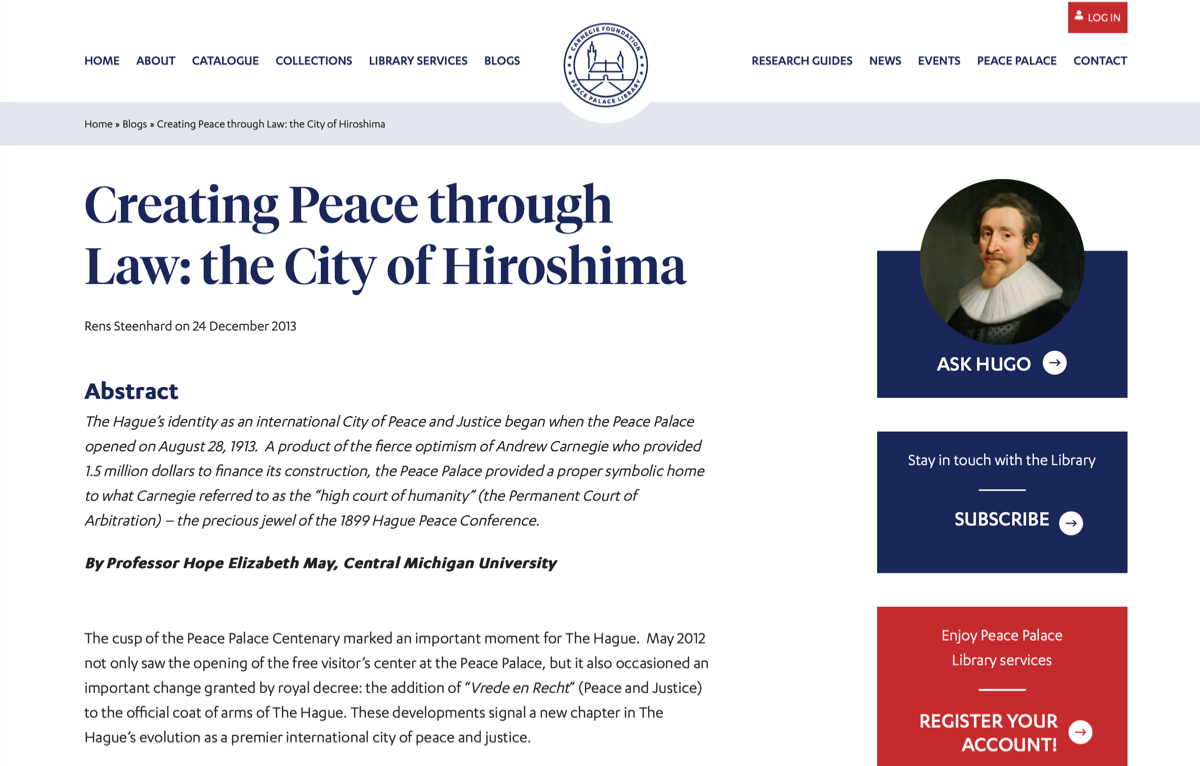 LOG IN

HOME ABOUT CATALOGUE COLLECTIONS LIBRARY SERVICES BLOGS

CARNEGIE FOUNDATION PEACE PALACE LIBRARY

RESEARCH GUIDES NEWS EVENTS PEACE PALACE CONTACT

Home » Blogs » Creating Peace through Law: the City of Hiroshima

Creating Peace through Law: the City of Hiroshima

Rens Steenhard on 24 December 2013

Abstract

The Hague's identity as an international City of Peace and Justice began when the Peace Palace opened on August 28, 1913. A product of the fierce optimism of Andrew Carnegie who provided 1.5 million dollars to finance its construction, the Peace Palace provided a proper symbolic home to what Carnegie referred to as the "high court of humanity" (the Permanent Court of Arbitration) – the precious jewel of the 1899 Hague Peace Conference.

By Professor Hope Elizabeth May, Central Michigan University

The cusp of the Peace Palace Centenary marked an important moment for The Hague. May 2012 not only saw the opening of the free visitor's center at the Peace Palace, but it also occasioned an important change granted by royal decree: the addition of "Vrede en Recht" (Peace and Justice) to the official coat of arms of The Hague. These developments signal a new chapter in The Hague's evolution as a premier international city of peace and justice.

ASK HUGO

Stay in touch with the Library

SUBSCRIBE

Enjoy Peace Palace Library services

REGISTER YOUR ACCOUNT!